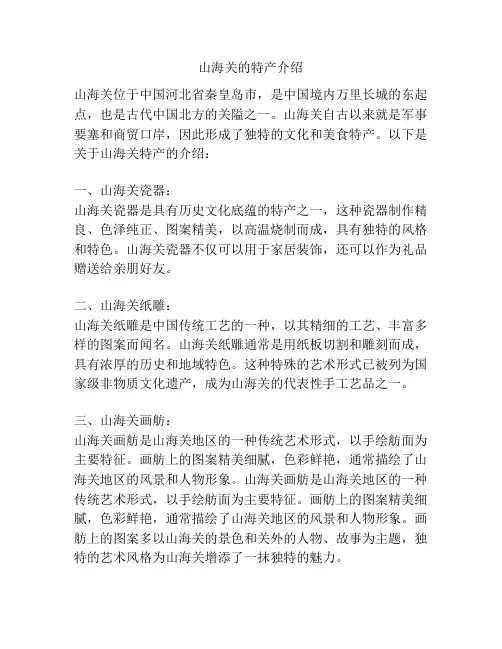 山海关的特产介绍

山海关位于中国河北省秦皇岛市，是中国境内万里长城的东起点，也是古代中国北方的关隘之一。山海关自古以来就是军事要塞和商贸口岸，因此形成了独特的文化和美食特产。以下是关于山海关特产的介绍：

一、山海关瓷器：
山海关瓷器是具有历史文化底蕴的特产之一，这种瓷器制作精良、色泽纯正、图案精美，以高温烧制而成，具有独特的风格和特色。山海关瓷器不仅可以用于家居装饰，还可以作为礼品赠送给亲朋好友。

二、山海关纸雕：
山海关纸雕是中国传统工艺的一种，以其精细的工艺、丰富多样的图案而闻名。山海关纸雕通常是用纸板切割和雕刻而成，具有浓厚的历史和地域特色。这种特殊的艺术形式已被列为国家级非物质文化遗产，成为山海关的代表性手工艺品之一。

三、山海关画舫：
山海关画舫是山海关地区的一种传统艺术形式，以手绘舫面为主要特征。画舫上的图案精美细腻，色彩鲜艳，通常描绘了山海关地区的风景和人物形象。山海关画舫是山海关地区的一种传统艺术形式，以手绘舫面为主要特征。画舫上的图案精美细腻，色彩鲜艳，通常描绘了山海关地区的风景和人物形象。画舫上的图案多以山海关的景色和关外的人物、故事为主题，独特的艺术风格为山海关增添了一抹独特的魅力。